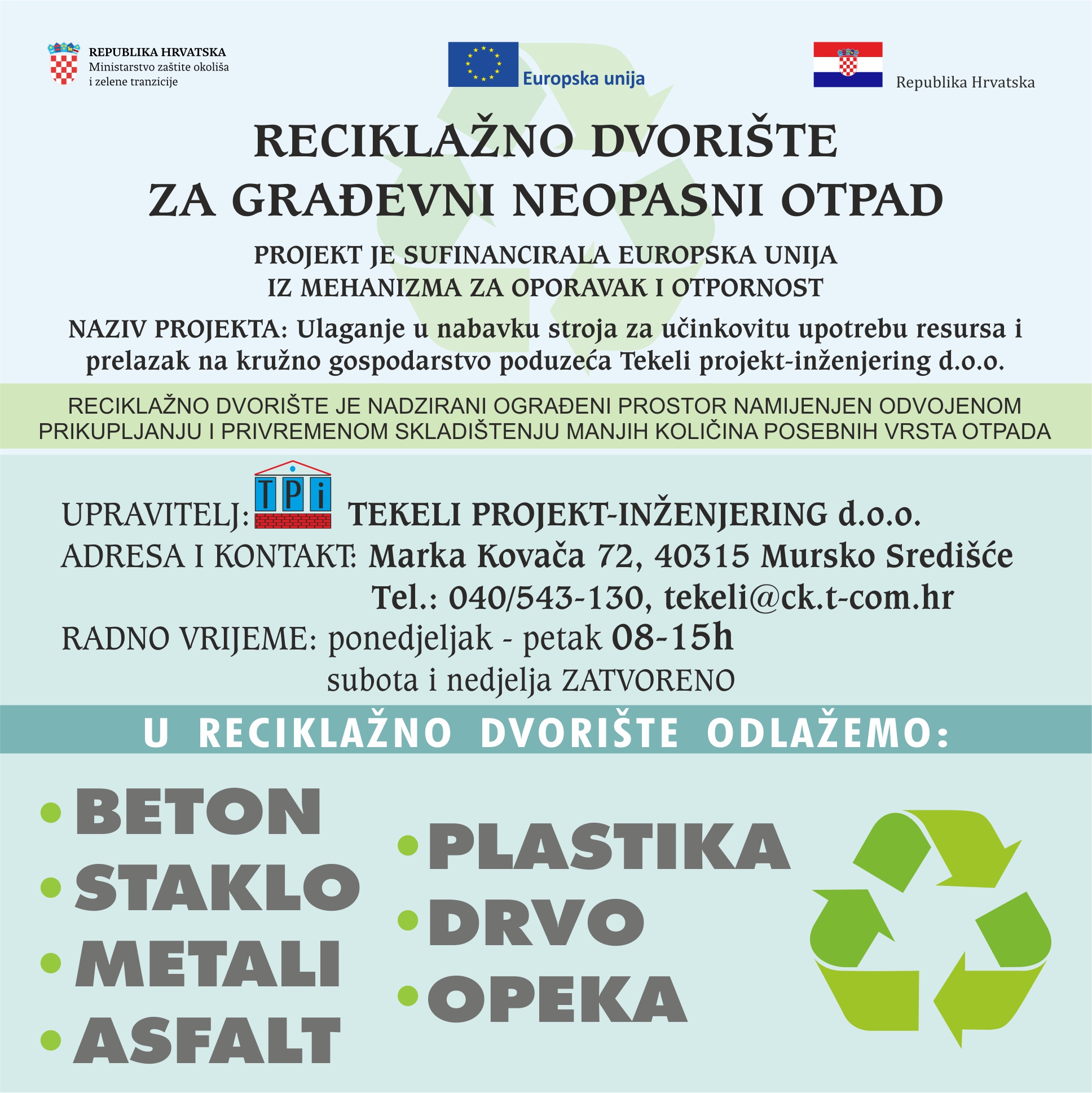 REPUBLIKA HRVATSKA
Ministarstvo zaštite okoliša i zelene tranzicije

Europska unija

Republika Hrvatska

RECIKLAŽNO DVORIŠTE
ZA GRAĐEVNI NEOPASNI OTPAD

PROJEKT JE SUFINANCIRALA EUROPSKA UNIJA
IZ MEHANIZMA ZA OPORAVAK I OTPORNOST

NAZIV PROJEKTA: Ulaganje u nabavku stroja za učinkovitu upotrebu resursa i prelazak na kružno gospodarstvo poduzeća Tekeli projekt-inženjering d.o.o.

RECIKLAŽNO DVORIŠTE JE NADZIRANI OGRAĐENI PROSTOR NAMIJENJEN ODVOJENOM PRIKUPLJANJU I PRIVREMENOM SKLADIŠTENJU MANJIH KOLIČINA POSEBNIH VRSTA OTPADA

UPRAVITELJ: TPi TEKELI PROJEKT-INŽENJERING d.o.o.
ADRESA I KONTAKT: Marka Kovača 72, 40315 Mursko Središće
Tel.: 040/543-130, tekeli@ck.t-com.hr
RADNO VRIJEME: ponedjeljak - petak 08-15h
subota i nedjelja ZATVORENO

U RECIKLAŽNO DVORIŠTE ODLAŽEMO:

• BETON
• STAKLO
• METALI
• ASFALT

• PLASTIKA
• DRVO
• OPEKA